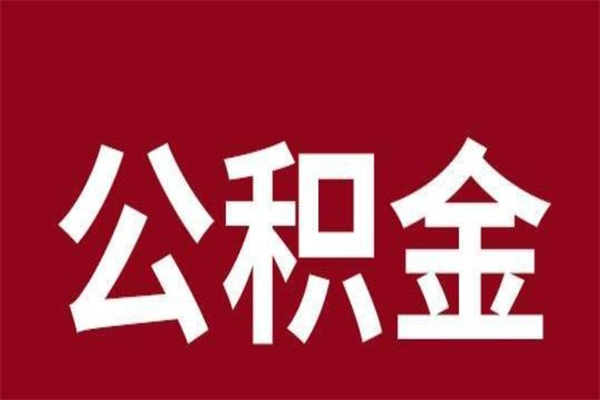 公积金